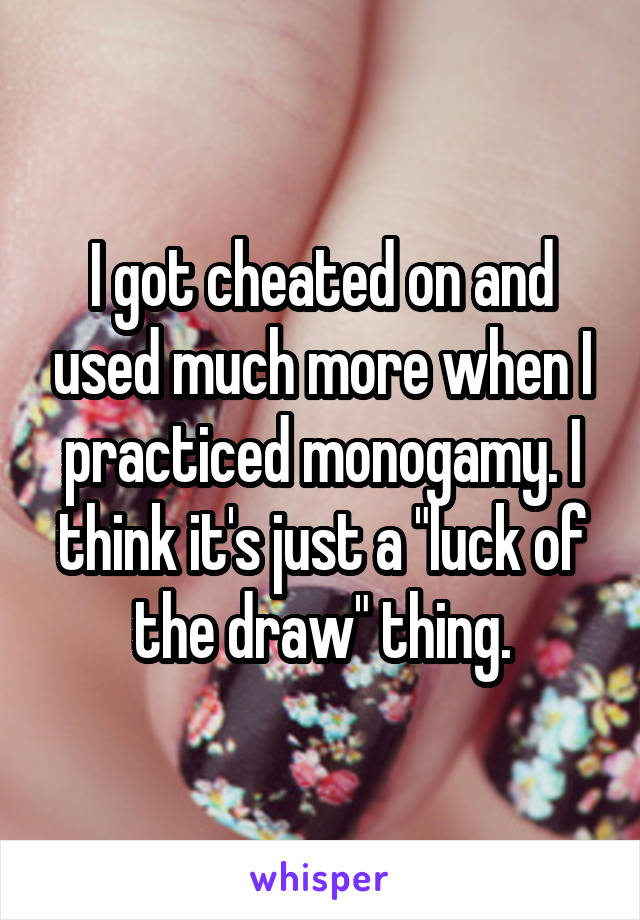 I got cheated on and used much more when I practiced monogamy. I think it's just a "luck of the draw" thing.

whisper